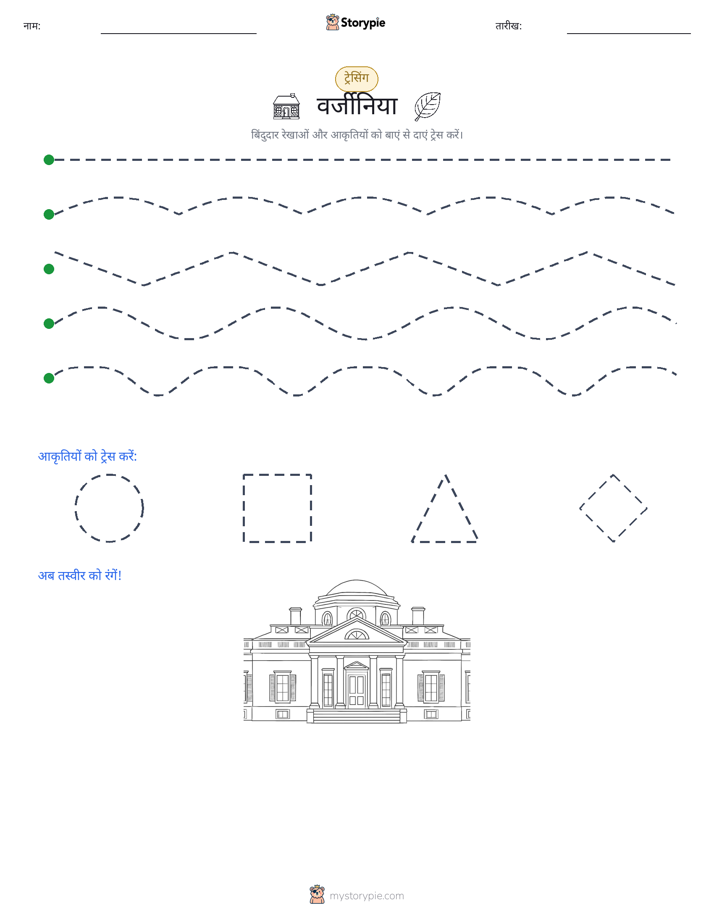 नाम:

Storypie

तारीख:

ट्रेसिंग

वर्जीनिया

बिंदुदार रेखाओं और आकृतियों को बाएं से दाएं ट्रेस करें।

आकृतियों को ट्रेस करें:

अब तस्वीर को रंगें!

mystorypie.com